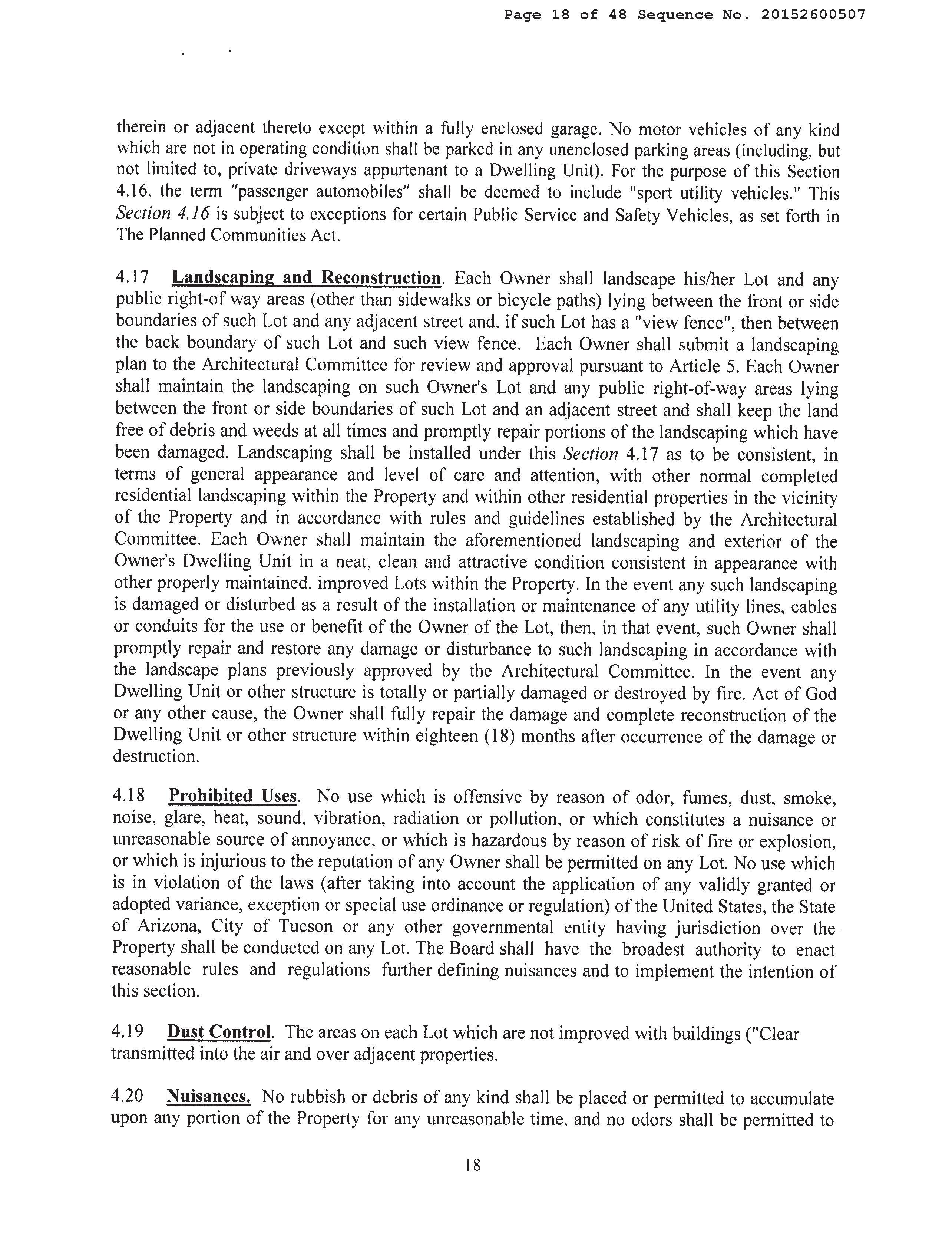 Page 18 of 48 Sequence No. 20152600507

therein or adjacent thereto except within a fully enclosed garage. No motor vehicles of any kind which are not in operating condition shall be parked in any unenclosed parking areas (including, but not limited to, private driveways appurtenant to a Dwelling Unit). For the purpose of this Section 4.16, the term "passenger automobiles" shall be deemed to include "sport utility vehicles." This Section 4.16 is subject to exceptions for certain Public Service and Safety Vehicles, as set forth in The Planned Communities Act.

4.17 Landscaping and Reconstruction. Each Owner shall landscape his/her Lot and any public right-of way areas (other than sidewalks or bicycle paths) lying between the front or side boundaries of such Lot and any adjacent street and, if such Lot has a "view fence", then between the back boundary of such Lot and such view fence. Each Owner shall submit a landscaping plan to the Architectural Committee for review and approval pursuant to Article 5. Each Owner shall maintain the landscaping on such Owner's Lot and any public right-of-way areas lying between the front or side boundaries of such Lot and an adjacent street and shall keep the land free of debris and weeds at all times and promptly repair portions of the landscaping which have been damaged. Landscaping shall be installed under this Section 4.17 as to be consistent, in terms of general appearance and level of care and attention, with other normal completed residential landscaping within the Property and within other residential properties in the vicinity of the Property and in accordance with rules and guidelines established by the Architectural Committee. Each Owner shall maintain the aforementioned landscaping and exterior of the Owner's Dwelling Unit in a neat, clean and attractive condition consistent in appearance with other properly maintained, improved Lots within the Property. In the event any such landscaping is damaged or disturbed as a result of the installation or maintenance of any utility lines, cables or conduits for the use or benefit of the Owner of the Lot, then, in that event, such Owner shall promptly repair and restore any damage or disturbance to such landscaping in accordance with the landscape plans previously approved by the Architectural Committee. In the event any Dwelling Unit or other structure is totally or partially damaged or destroyed by fire, Act of God or any other cause, the Owner shall fully repair the damage and complete reconstruction of the Dwelling Unit or other structure within eighteen (18) months after occurrence of the damage or destruction.

4.18 Prohibited Uses. No use which is offensive by reason of odor, fumes, dust, smoke, noise, glare, heat, sound, vibration, radiation or pollution, or which constitutes a nuisance or unreasonable source of annoyance, or which is hazardous by reason of risk of fire or explosion, or which is injurious to the reputation of any Owner shall be permitted on any Lot. No use which is in violation of the laws (after taking into account the application of any validly granted or adopted variance, exception or special use ordinance or regulation) of the United States, the State of Arizona, City of Tucson or any other governmental entity having jurisdiction over the Property shall be conducted on any Lot. The Board shall have the broadest authority to enact reasonable rules and regulations further defining nuisances and to implement the intention of this section.

4.19 Dust Control. The areas on each Lot which are not improved with buildings ("Clear transmitted into the air and over adjacent properties.

4.20 Nuisances. No rubbish or debris of any kind shall be placed or permitted to accumulate upon any portion of the Property for any unreasonable time, and no odors shall be permitted to

18